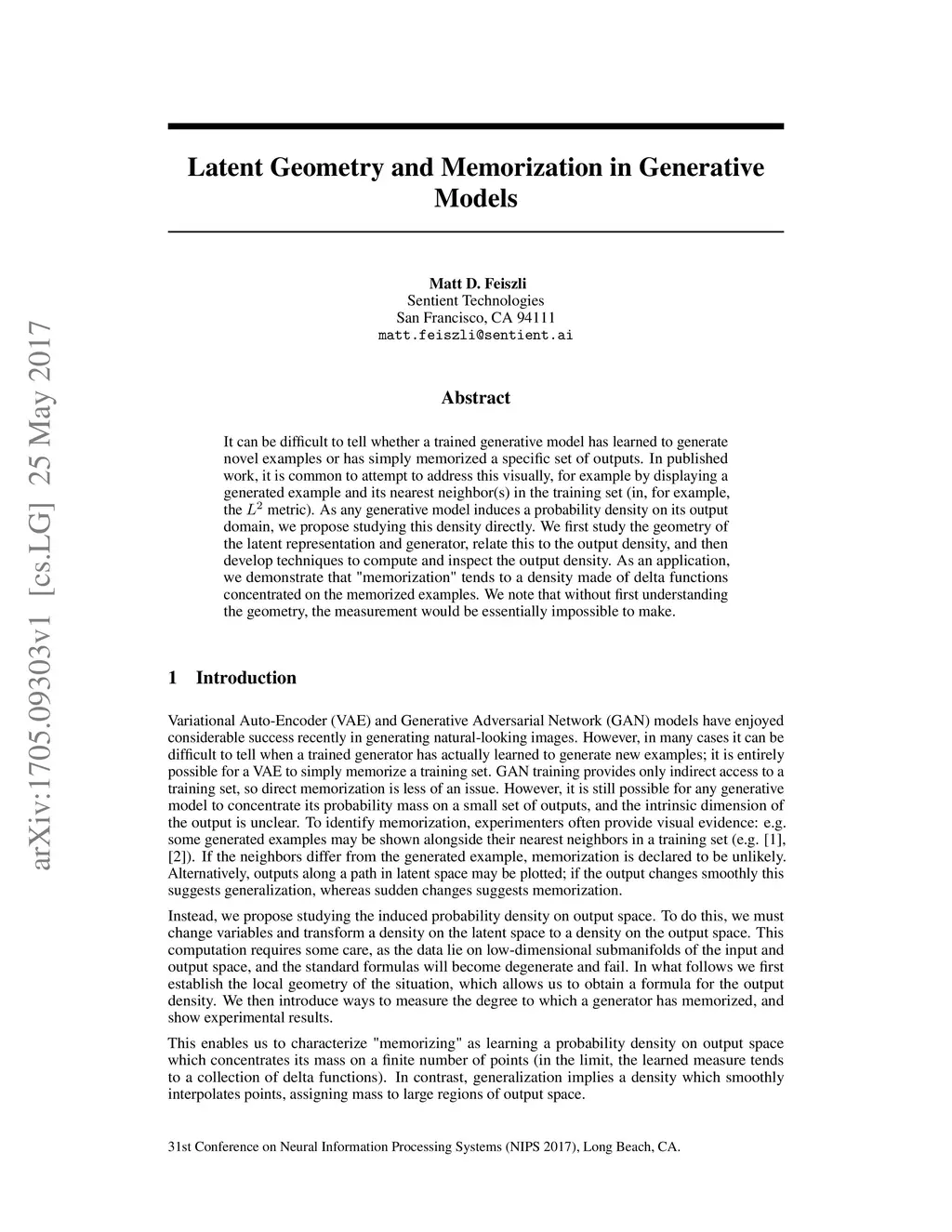 arXiv:1705.09303v1 [cs.LG] 25 May 2017

Latent Geometry and Memorization in Generative Models

Matt D. Feiszli
Sentient Technologies
San Francisco, CA 94111
matt.feiszli@sentient.ai

Abstract

It can be difficult to tell whether a trained generative model has learned to generate novel examples or has simply memorized a specific set of outputs. In published work, it is common to attempt to address this visually, for example by displaying a generated example and its nearest neighbor(s) in the training set (in, for example, the $L^2$ metric). As any generative model induces a probability density on its output domain, we propose studying this density directly. We first study the geometry of the latent representation and generator, relate this to the output density, and then develop techniques to compute and inspect the output density. As an application, we demonstrate that "memorization" tends to a density made of delta functions concentrated on the memorized examples. We note that without first understanding the geometry, the measurement would be essentially impossible to make.

1 Introduction

Variational Auto-Encoder (VAE) and Generative Adversarial Network (GAN) models have enjoyed considerable success recently in generating natural-looking images. However, in many cases it can be difficult to tell when a trained generator has actually learned to generate new examples; it is entirely possible for a VAE to simply memorize a training set. GAN training provides only indirect access to a training set, so direct memorization is less of an issue. However, it is still possible for any generative model to concentrate its probability mass on a small set of outputs, and the intrinsic dimension of the output is unclear. To identify memorization, experimenters often provide visual evidence: e.g. some generated examples may be shown alongside their nearest neighbors in a training set (e.g. [1], [2]). If the neighbors differ from the generated example, memorization is declared to be unlikely. Alternatively, outputs along a path in latent space may be plotted; if the output changes smoothly this suggests generalization, whereas sudden changes suggests memorization.

Instead, we propose studying the induced probability density on output space. To do this, we must change variables and transform a density on the latent space to a density on the output space. This computation requires some care, as the data lie on low-dimensional submanifolds of the input and output space, and the standard formulas will become degenerate and fail. In what follows we first establish the local geometry of the situation, which allows us to obtain a formula for the output density. We then introduce ways to measure the degree to which a generator has memorized, and show experimental results.

This enables us to characterize "memorizing" as learning a probability density on output space which concentrates its mass on a finite number of points (in the limit, the learned measure tends to a collection of delta functions). In contrast, generalization implies a density which smoothly interpolates points, assigning mass to large regions of output space.

31st Conference on Neural Information Processing Systems (NIPS 2017), Long Beach, CA.